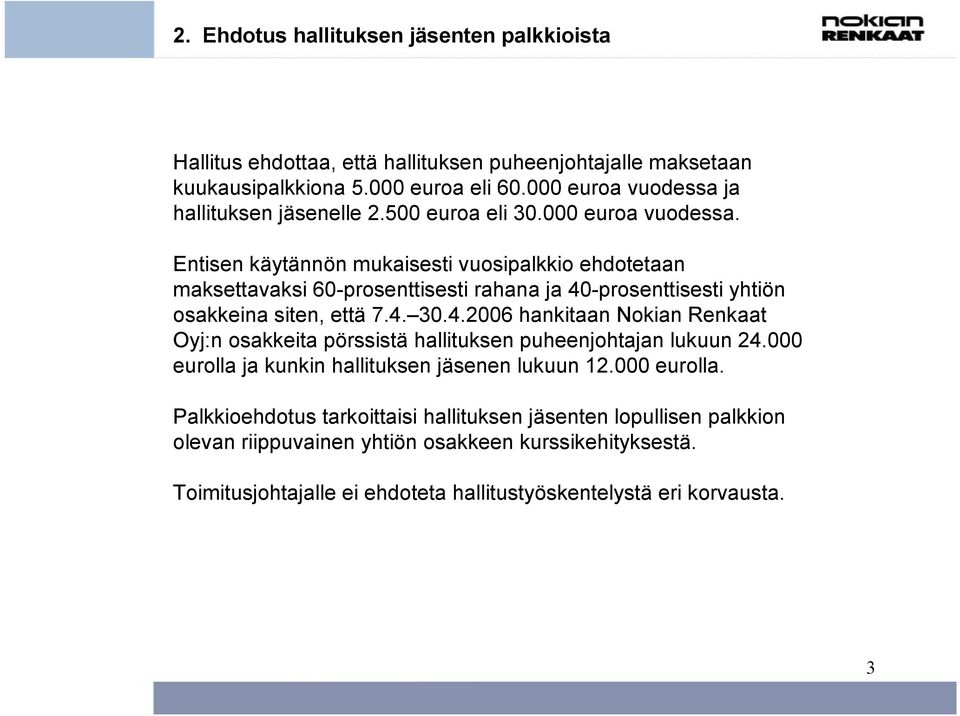 2. Ehdotus hallituksen jäsenten palkkioista

nokian
RENKAAT

Hallitus ehdottaa, että hallituksen puheenjohtajalle maksetaan kuukausipalkkiona 5.000 euroa eli 60.000 euroa vuodessa ja hallituksen jäsenelle 2.500 euroa eli 30.000 euroa vuodessa.

Entisen käytännön mukaisesti vuosipalkkio ehdotetaan maksettavaksi 60-prosenttisesti rahana ja 40-prosenttisesti yhtiön osakkeina siten, että 7.4.–30.4.2006 hankitaan Nokian Renkaat Oyj:n osakkeita pörssistä hallituksen puheenjohtajan lukuun 24.000 eurolla ja kunkin hallituksen jäsenen lukuun 12.000 eurolla.

Palkkioehdotus tarkoittaisi hallituksen jäsenten lopullisen palkkion olevan riippuvainen yhtiön osakkeen kurssikehityksestä.

Toimitusjohtajalle ei ehdoteta hallitustyöskentelystä eri korvausta.

3